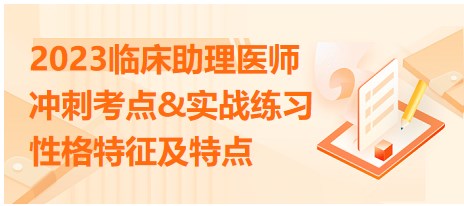 2023临床助理医师
冲刺考点&实战练习
性格特征及特点